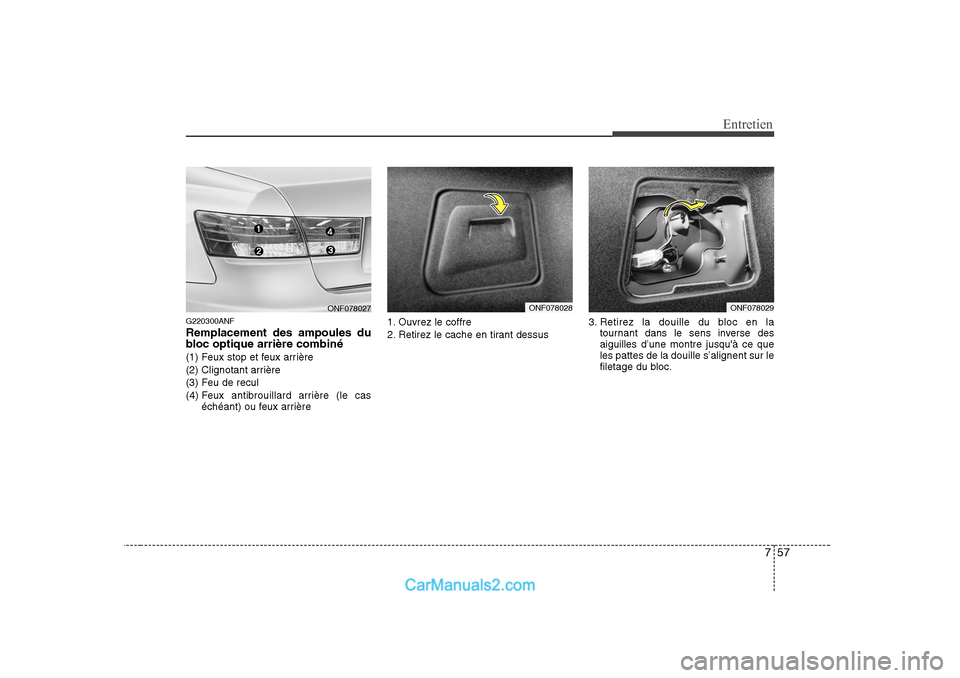 Entretien

1
4
2
3
ONF078027

G220300ANF
Remplacement des ampoules du bloc optique arrière combiné
(1) Feux stop et feux arrière
(2) Clignotant arrière
(3) Feu de recul
(4) Feux antibrouillard arrière (le cas échéant) ou feux arrière

ONF078028

1. Ouvrez le coffre
2. Retirez le cache en tirant dessus

ONF078029

3. Retirez la douille du bloc en la tournant dans le sens inverse des aiguilles d'une montre jusqu'à ce que les pattes de la douille s'alignent sur le filetage du bloc.

7 57

CarManuals2.com

carmanualsonline.info